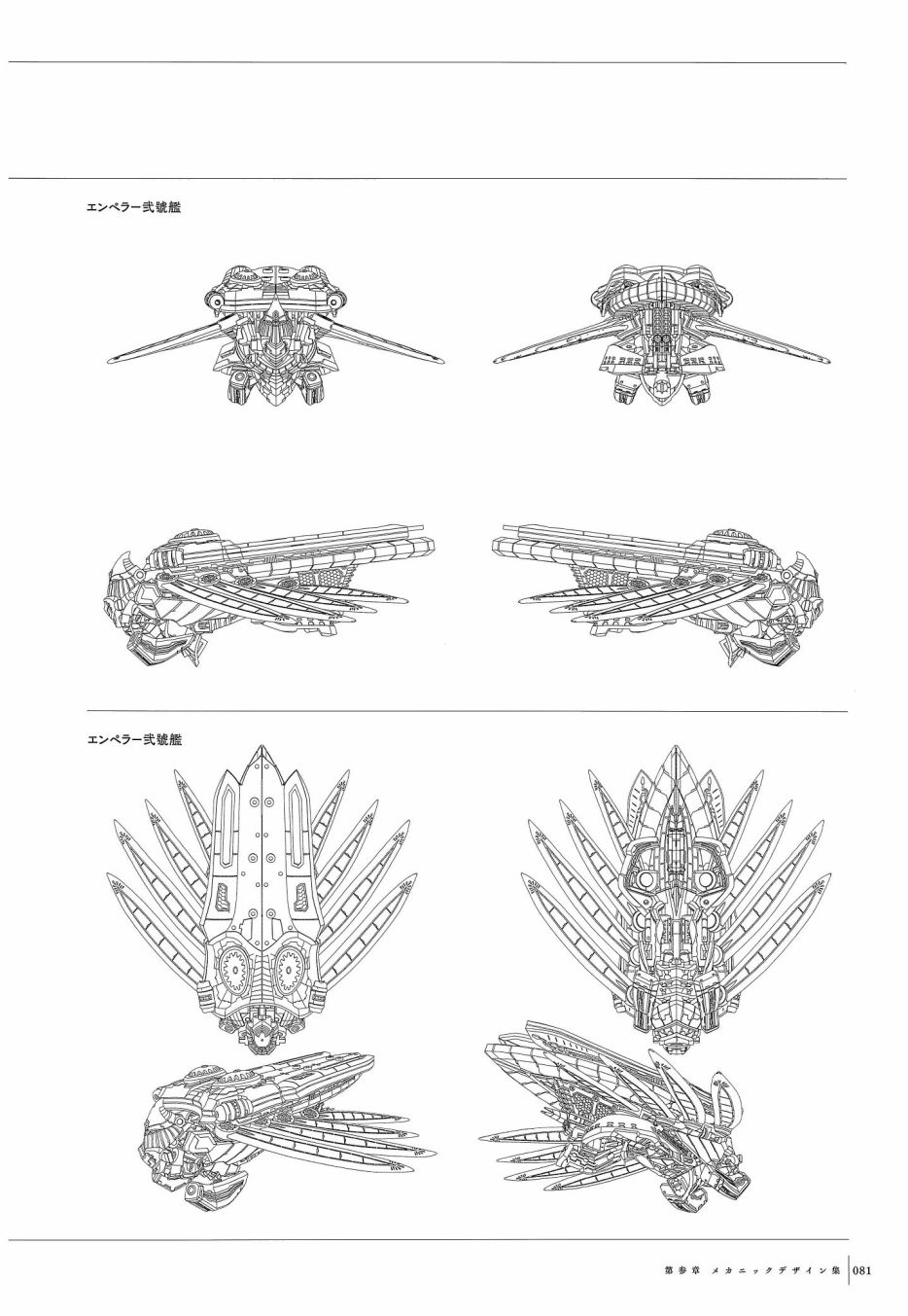 エンペラー弐號艦

エンペラー弐號艦

第参章 メカニックデザイン集 081